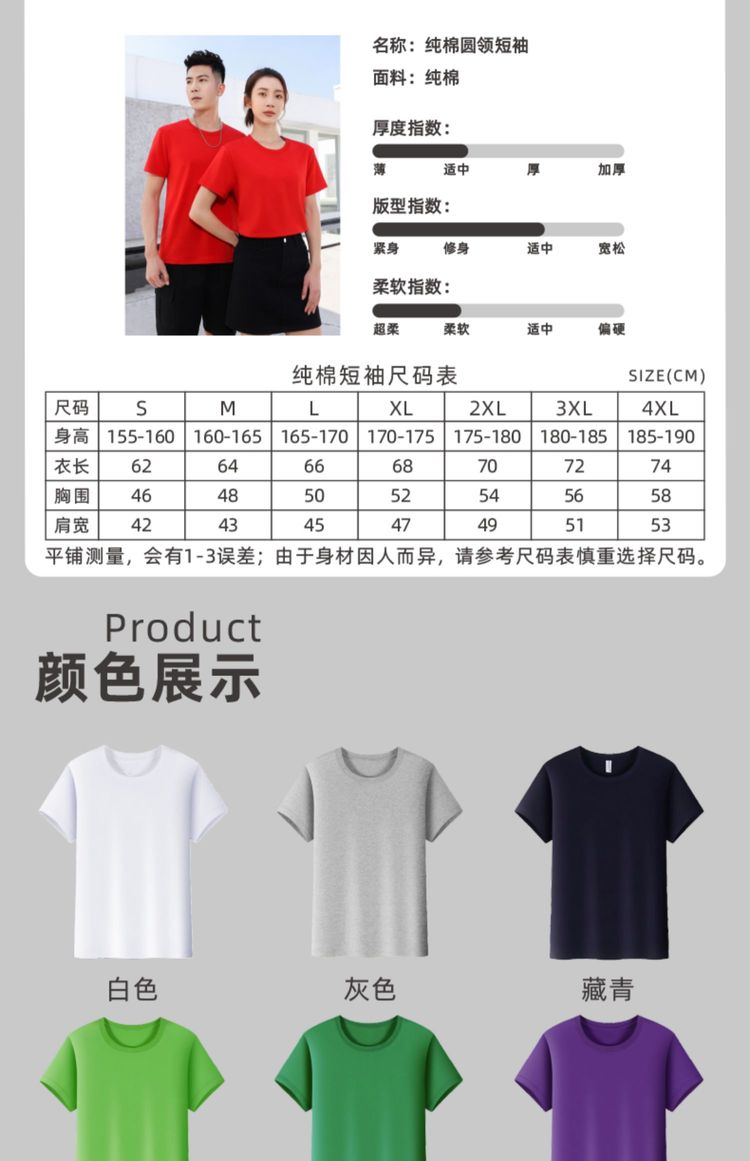 名称：纯棉圆领短袖
面料：纯棉

厚度指数：
薄 适中 厚 加厚

版型指数：
紧身 修身 适中 宽松

柔软指数：
超柔 柔软 适中 偏硬

纯棉短袖尺码表

SIZE(CM)

| 尺码 | S | M | L | XL | 2XL | 3XL | 4XL |
|---|---|---|---|---|---|---|---|
| 身高 | 155-160 | 160-165 | 165-170 | 170-175 | 175-180 | 180-185 | 185-190 |
| 衣长 | 62 | 64 | 66 | 68 | 70 | 72 | 74 |
| 胸围 | 46 | 48 | 50 | 52 | 54 | 56 | 58 |
| 肩宽 | 42 | 43 | 45 | 47 | 49 | 51 | 53 |

平铺测量，会有1-3误差；由于身材因人而异，请参考尺码表慎重选择尺码。

Product
颜色展示

白色 灰色 藏青